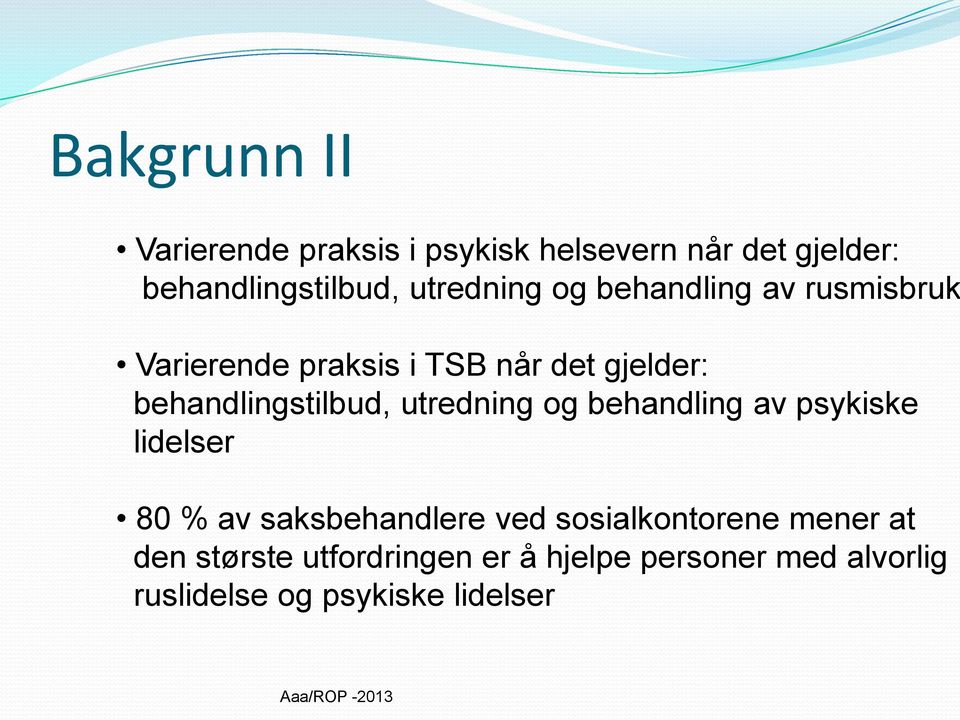 Bakgrunn II

• Varierende praksis i psykisk helsevern når det gjelder: behandlingstilbud, utredning og behandling av rusmisbruk

• Varierende praksis i TSB når det gjelder: behandlingstilbud, utredning og behandling av psykiske lidelser

• 80 % av saksbehandlere ved sosialkontorene mener at den største utfordringen er å hjelpe personer med alvorlig ruslidelse og psykiske lidelser

Aaa/ROP -2013